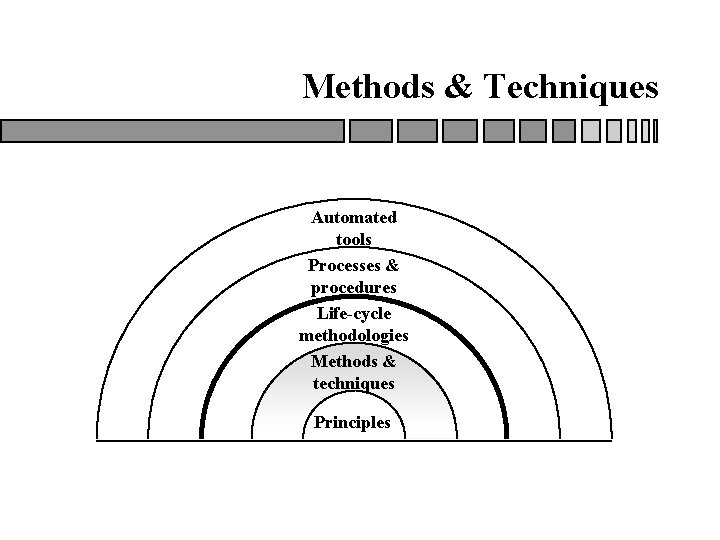 Methods & Techniques

Automated tools

Processes & procedures

Life-cycle methodologies

Methods & techniques

Principles